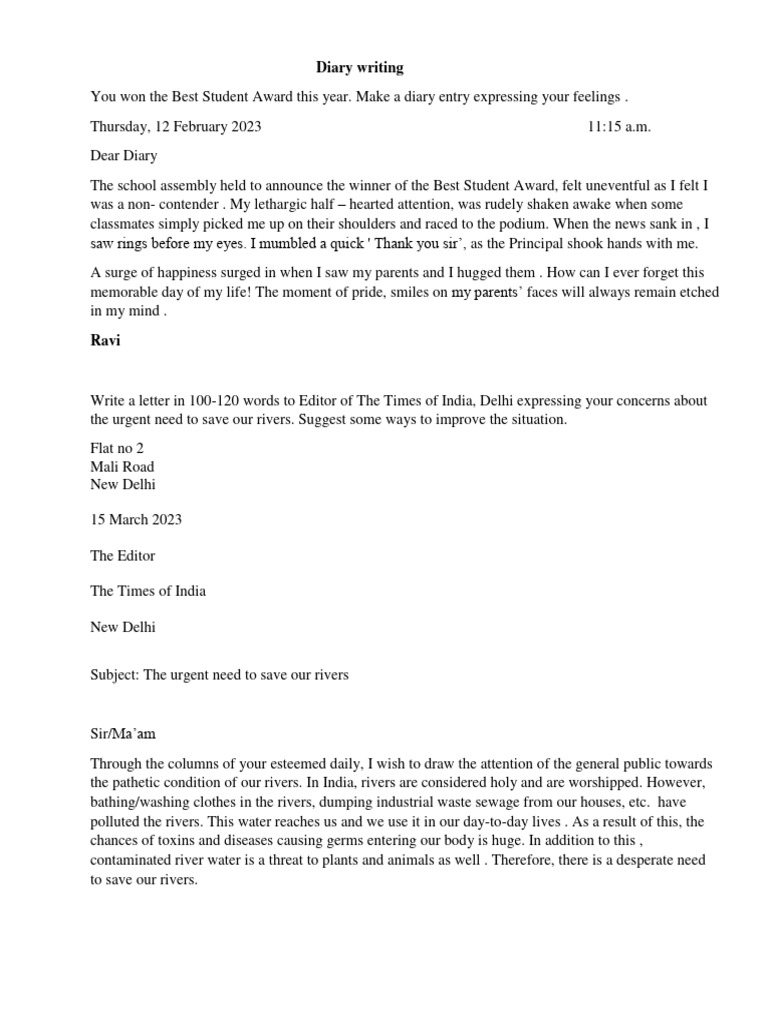 Diary writing

You won the Best Student Award this year. Make a diary entry expressing your feelings .

Thursday, 12 February 2023 11:15 a.m.

Dear Diary

The school assembly held to announce the winner of the Best Student Award, felt uneventful as I felt I was a non- contender . My lethargic half – hearted attention, was rudely shaken awake when some classmates simply picked me up on their shoulders and raced to the podium. When the news sank in , I saw rings before my eyes. I mumbled a quick ' Thank you sir', as the Principal shook hands with me.

A surge of happiness surged in when I saw my parents and I hugged them . How can I ever forget this memorable day of my life! The moment of pride, smiles on my parents' faces will always remain etched in my mind .

Ravi

Write a letter in 100-120 words to Editor of The Times of India, Delhi expressing your concerns about the urgent need to save our rivers. Suggest some ways to improve the situation.

Flat no 2
Mali Road
New Delhi

15 March 2023

The Editor

The Times of India

New Delhi

Subject: The urgent need to save our rivers

Sir/Ma'am

Through the columns of your esteemed daily, I wish to draw the attention of the general public towards the pathetic condition of our rivers. In India, rivers are considered holy and are worshipped. However, bathing/washing clothes in the rivers, dumping industrial waste sewage from our houses, etc. have polluted the rivers. This water reaches us and we use it in our day-to-day lives . As a result of this, the chances of toxins and diseases causing germs entering our body is huge. In addition to this , contaminated river water is a threat to plants and animals as well . Therefore, there is a desperate need to save our rivers.